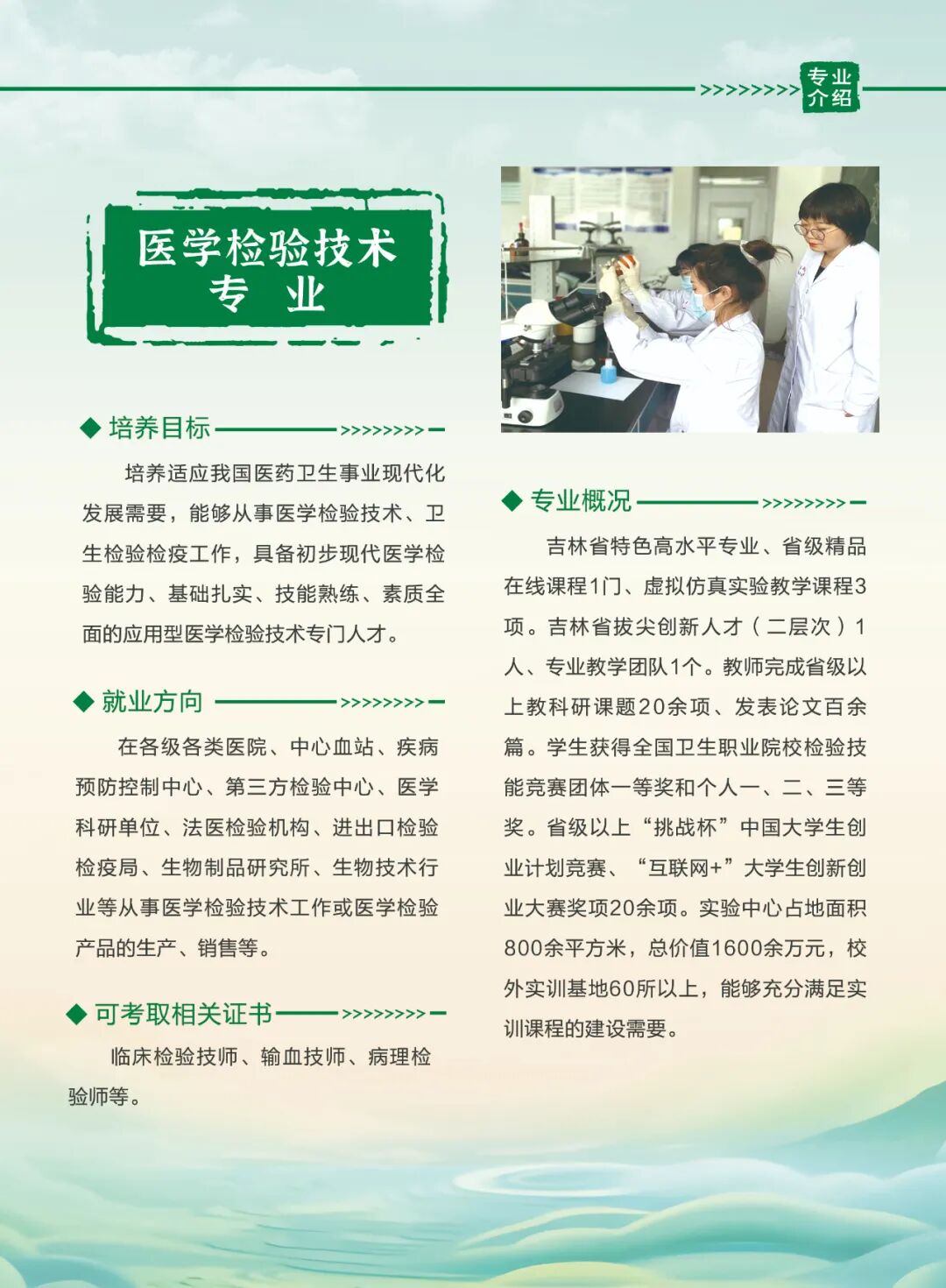 专业介绍

医学检验技术
专 业

◆ 培养目标

培养适应我国医药卫生事业现代化发展需要，能够从事医学检验技术、卫生检验检疫工作，具备初步现代医学检验能力、基础扎实、技能熟练、素质全面的应用型医学检验技术专门人才。

◆ 就业方向

在各级各类医院、中心血站、疾病预防控制中心、第三方检验中心、医学科研单位、法医检验机构、进出口检验检疫局、生物制品研究所、生物技术行业等从事医学检验技术工作或医学检验产品的生产、销售等。

◆ 可考取相关证书

临床检验技师、输血技师、病理检验师等。

◆ 专业概况

吉林省特色高水平专业、省级精品在线课程1门、虚拟仿真实验教学课程3项。吉林省拔尖创新人才（二层次）1人、专业教学团队1个。教师完成省级以上教科研课题20余项、发表论文百余篇。学生获得全国卫生职业院校检验技能竞赛团体一等奖和个人一、二、三等奖。省级以上“挑战杯”中国大学生创业计划竞赛、“互联网+”大学生创新创业大赛奖项20余项。实验中心占地面积800余平方米，总价值1600余万元，校外实训基地60所以上，能够充分满足实训课程的建设需要。